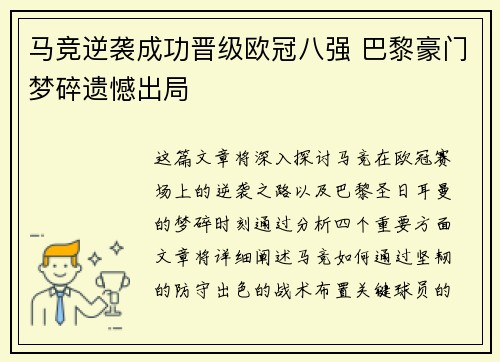 马竞逆袭成功晋级欧冠八强 巴黎豪门梦碎遗憾出局

这篇文章将深入探讨马竞在欧冠赛场上的逆袭之路以及巴黎圣日耳曼的梦碎时刻通过分析四个重要方面文章将详细阐述马竞如何通过坚韧的防守出色的战术布置关键球员的